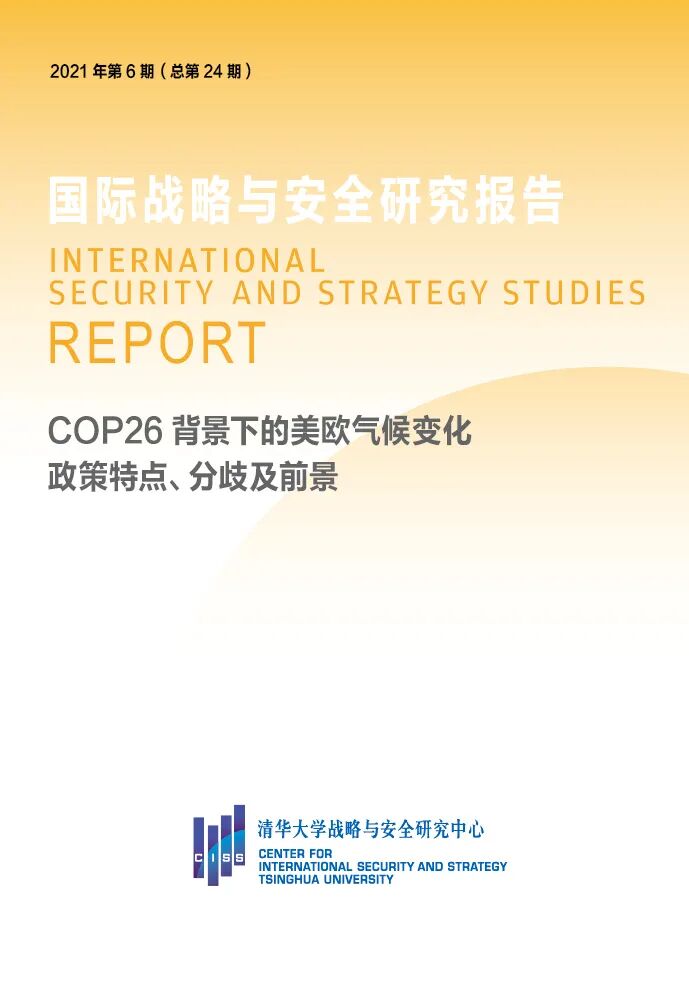 2021年第6期（总第24期）

国际战略与安全研究报告

INTERNATIONAL
SECURITY AND STRATEGY STUDIES
REPORT

COP26背景下的美欧气候变化
政策特点、分歧及前景

CISS

清华大学战略与安全研究中心
CENTER FOR
INTERNATIONAL SECURITY AND STRATEGY
TSINGHUA UNIVERSITY